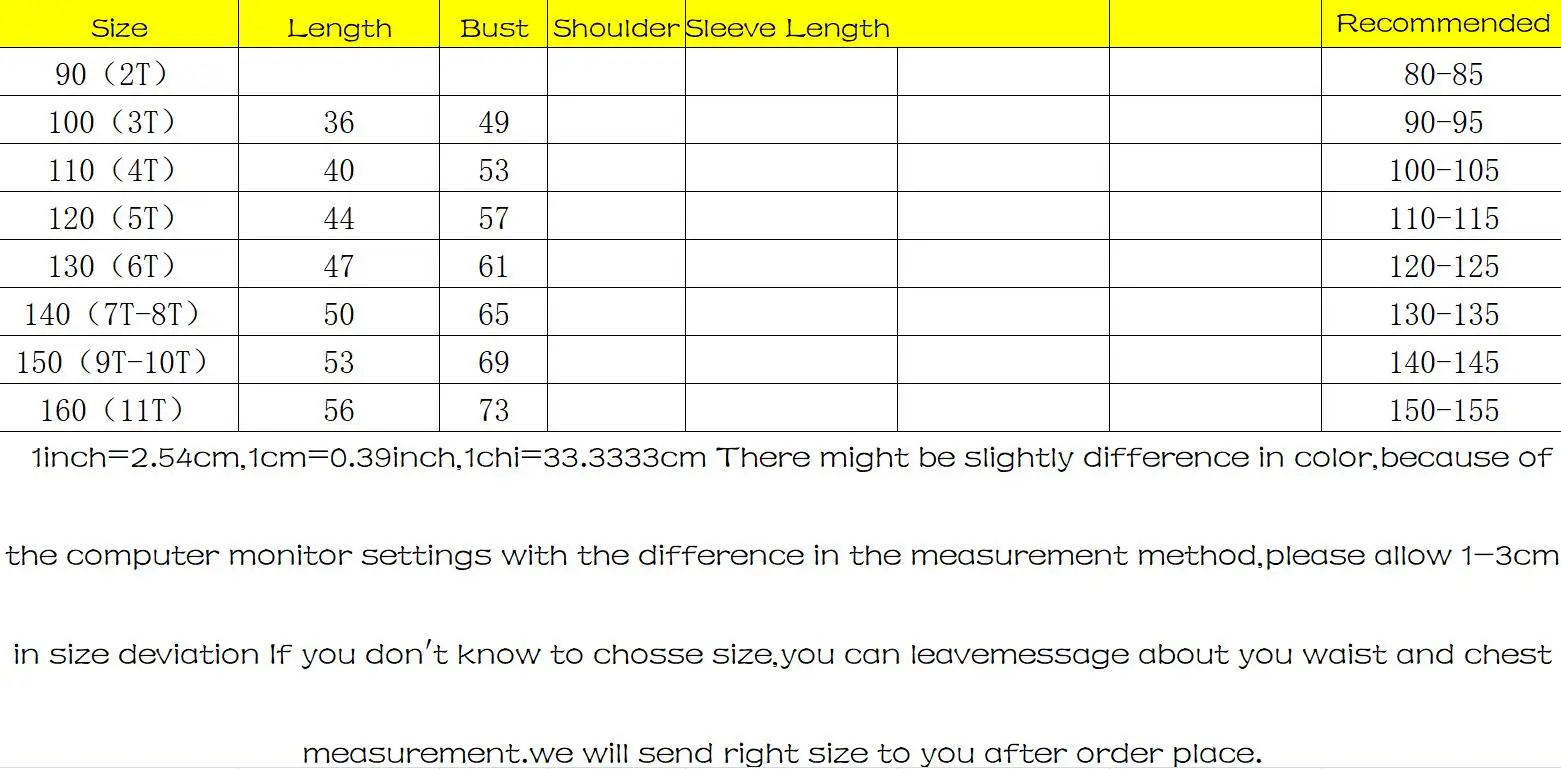 | Size | Length | Bust | Shoulder | Sleeve Length |  |  | Recommended |
|---|---|---|---|---|---|---|---|
| 90（2T） |  |  |  |  |  |  | 80-85 |
| 100（3T） | 36 | 49 |  |  |  |  | 90-95 |
| 110（4T） | 40 | 53 |  |  |  |  | 100-105 |
| 120（5T） | 44 | 57 |  |  |  |  | 110-115 |
| 130（6T） | 47 | 61 |  |  |  |  | 120-125 |
| 140（7T-8T） | 50 | 65 |  |  |  |  | 130-135 |
| 150（9T-10T） | 53 | 69 |  |  |  |  | 140-145 |
| 160（11T） | 56 | 73 |  |  |  |  | 150-155 |

1inch=2.54cm,1cm=0.39inch,1chi=33.3333cm There might be slightly difference in color,because of the computer monitor settings with the difference in the measurement method,please allow 1-3cm in size deviation If you don't know to chosse size,you can leavemessage about you waist and chest measurement.we will send right size to you after order place.